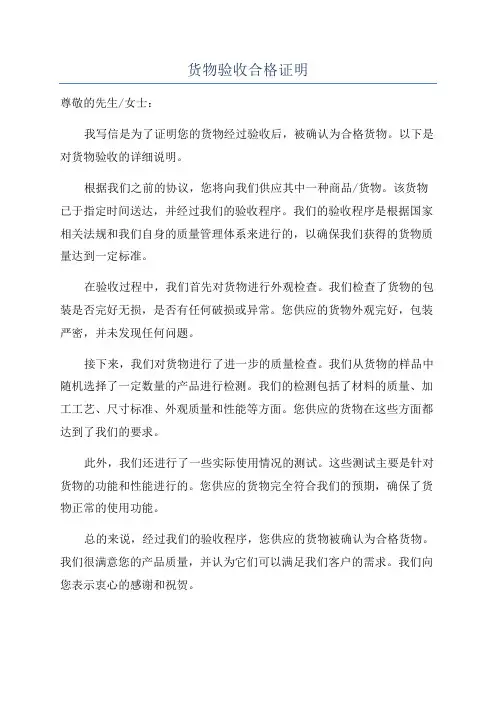 货物验收合格证明

尊敬的先生/女士：

我写信是为了证明您的货物经过验收后，被确认为合格货物。以下是对货物验收的详细说明。

根据我们之前的协议，您将向我们供应其中一种商品/货物。该货物已于指定时间送达，并经过我们的验收程序。我们的验收程序是根据国家相关法规和我们自身的质量管理体系来进行的，以确保我们获得的货物质量达到一定标准。

在验收过程中，我们首先对货物进行外观检查。我们检查了货物的包装是否完好无损，是否有任何破损或异常。您供应的货物外观完好，包装严密，并未发现任何问题。

接下来，我们对货物进行了进一步的质量检查。我们从货物的样品中随机选择了一定数量的产品进行检测。我们的检测包括了材料的质量、加工工艺、尺寸标准、外观质量和性能等方面。您供应的货物在这些方面都达到了我们的要求。

此外，我们还进行了一些实际使用情况的测试。这些测试主要是针对货物的功能和性能进行的。您供应的货物完全符合我们的预期，确保了货物正常的使用功能。

总的来说，经过我们的验收程序，您供应的货物被确认为合格货物。我们很满意您的产品质量，并认为它们可以满足我们客户的需求。我们向您表示衷心的感谢和祝贺。